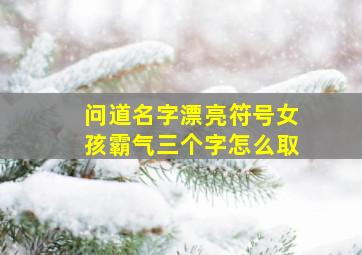 问道名字漂亮符号女孩霸气三个字怎么取